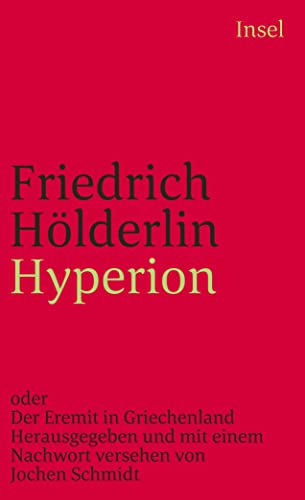 Insel

Friedrich Hölderlin
Hyperion

oder
Der Eremit in Griechenland
Herausgegeben und mit einem Nachwort versehen von Jochen Schmidt